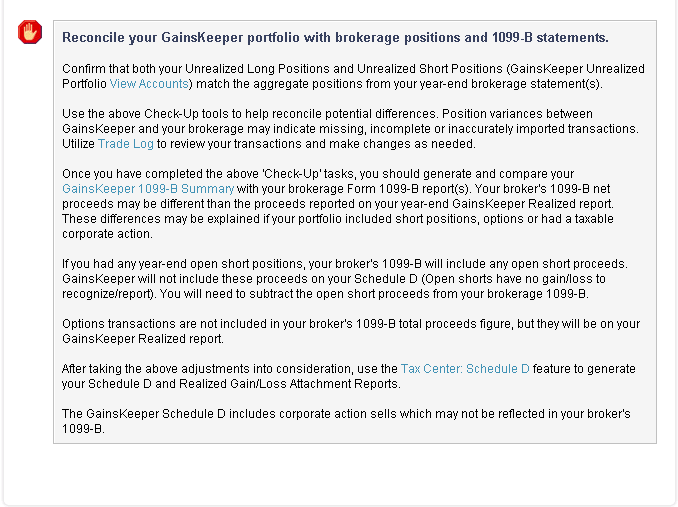 Reconcile your GainsKeeper portfolio with brokerage positions and 1099-B statements.

Confirm that both your Unrealized Long Positions and Unrealized Short Positions (GainsKeeper Unrealized Portfolio View Accounts) match the aggregate positions from your year-end brokerage statement(s).

Use the above Check-Up tools to help reconcile potential differences. Position variances between GainsKeeper and your brokerage may indicate missing, incomplete or inaccurately imported transactions. Utilize Trade Log to review your transactions and make changes as needed.

Once you have completed the above 'Check-Up' tasks, you should generate and compare your GainsKeeper 1099-B Summary with your brokerage Form 1099-B report(s). Your broker's 1099-B net proceeds may be different than the proceeds reported on your year-end GainsKeeper Realized report. These differences may be explained if your portfolio included short positions, options or had a taxable corporate action.

If you had any year-end open short positions, your broker's 1099-B will include any open short proceeds. GainsKeeper will not include these proceeds on your Schedule D (Open shorts have no gain/loss to recognize/report). You will need to subtract the open short proceeds from your brokerage 1099-B.

Options transactions are not included in your broker's 1099-B total proceeds figure, but they will be on your GainsKeeper Realized report.

After taking the above adjustments into consideration, use the Tax Center: Schedule D feature to generate your Schedule D and Realized Gain/Loss Attachment Reports.

The GainsKeeper Schedule D includes corporate action sells which may not be reflected in your broker's 1099-B.